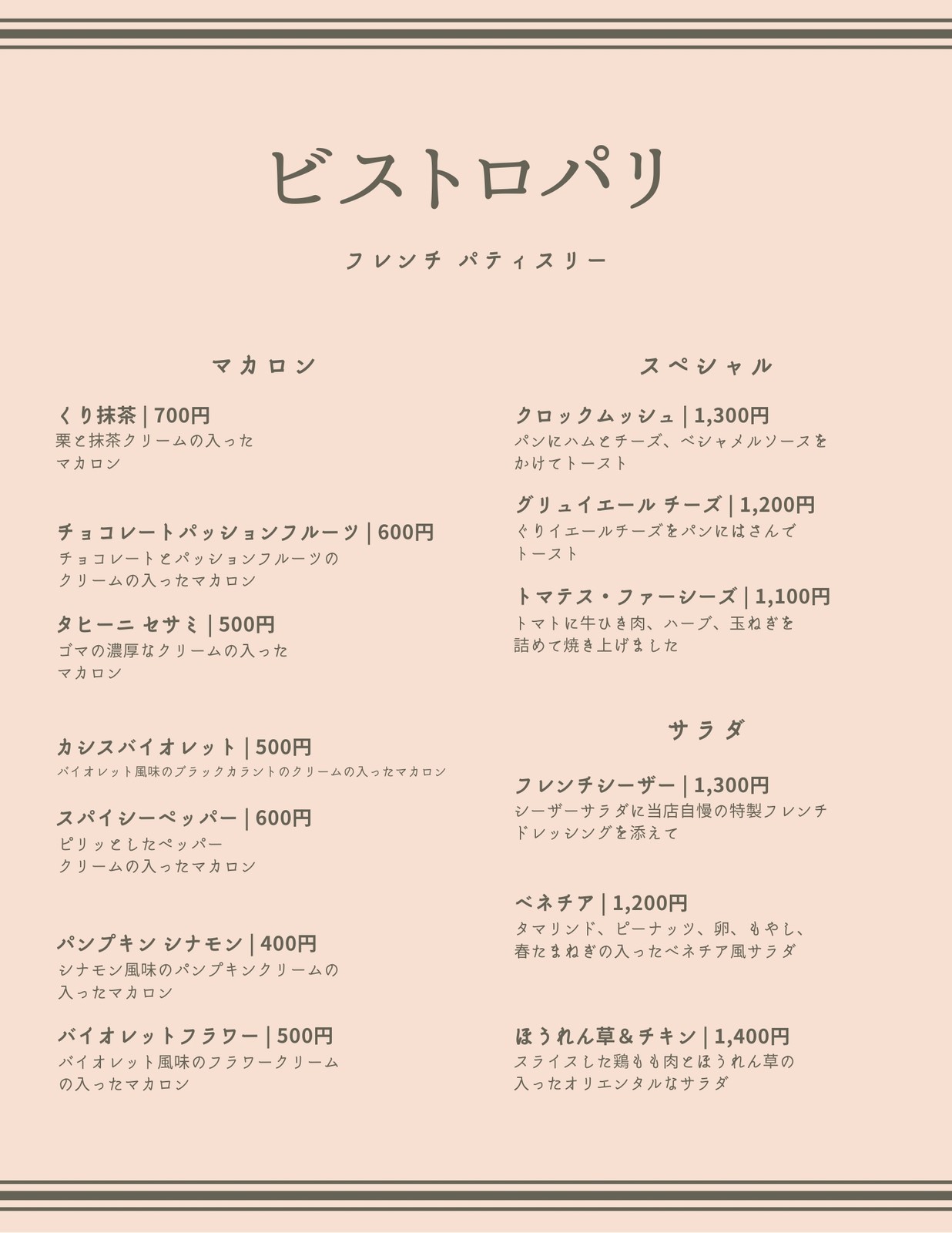 ビストロパリ

フレンチ パティスリー

マカロン

くり抹茶 | 700円
栗と抹茶クリームの入ったマカロン

チョコレートパッションフルーツ | 600円
チョコレートとパッションフルーツのクリームの入ったマカロン

タヒーニ セサミ | 500円
ゴマの濃厚なクリームの入ったマカロン

カシスバイオレット | 500円
バイオレット風味のブラックカラントのクリームの入ったマカロン

スパイシーペッパー | 600円
ピリッとしたペッパークリームの入ったマカロン

パンプキン シナモン | 400円
シナモン風味のパンプキンクリームの入ったマカロン

バイオレットフラワー | 500円
バイオレット風味のフラワークリームの入ったマカロン

スペシャル

クロックムッシュ | 1,300円
パンにハムとチーズ、ベシャメルソースをかけてトースト

グリュイエール チーズ | 1,200円
ぐりイエールチーズをパンにはさんでトースト

トマテス・ファーシーズ | 1,100円
トマトに牛ひき肉、ハーブ、玉ねぎを詰めて焼き上げました

サラダ

フレンチシーザー | 1,300円
シーザーサラダに当店自慢の特製フレンチドレッシングを添えて

ベネチア | 1,200円
タマリンド、ピーナッツ、卵、もやし、春たまねぎの入ったベネチア風サラダ

ほうれん草&チキン | 1,400円
スライスした鶏もも肉とほうれん草の入ったオリエンタルなサラダ